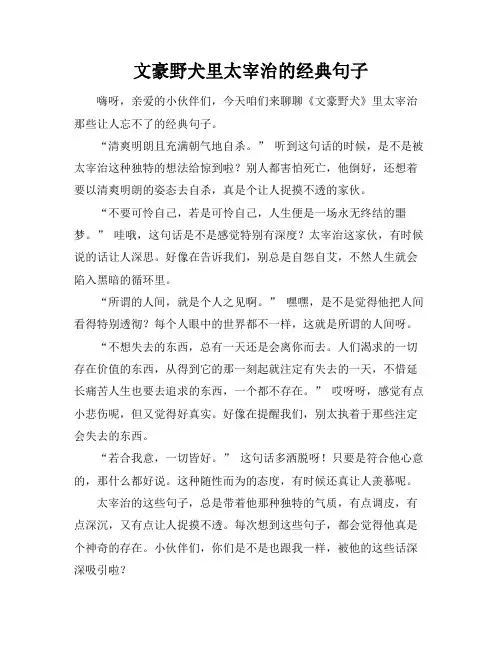 文豪野犬里太宰治的经典句子

嗨呀，亲爱的小伙伴们，今天咱们来聊聊《文豪野犬》里太宰治那些让人忘不了的经典句子。

“清爽明朗且充满朝气地自杀。” 听到这句话的时候，是不是被太宰治这种独特的想法给惊到啦？别人都害怕死亡，他倒好，还想着要以清爽明朗的姿态去自杀，真是个让人捉摸不透的家伙。

“不要可怜自己，若是可怜自己，人生便是一场永无终结的噩梦。” 哇哦，这句话是不是感觉特别有深度？太宰治这家伙，有时候说的话让人深思。好像在告诉我们，别总是自怨自艾，不然人生就会陷入黑暗的循环里。

“所谓的人间，就是个人之见啊。” 嘿嘿，是不是觉得他把人间看得特别透彻？每个人眼中的世界都不一样，这就是所谓的人间呀。

“不想失去的东西，总有一天还是会离你而去。人们渴求的一切存在价值的东西，从得到它的那一刻起就注定有失去的一天，不惜延长痛苦人生也要去追求的东西，一个都不存在。” 哎呀呀，感觉有点小悲伤呢，但又觉得好真实。好像在提醒我们，别太执着于那些注定会失去的东西。

“若合我意，一切皆好。” 这句话多洒脱呀！只要是符合他心意的，那什么都好说。这种随性而为的态度，有时候还真让人羡慕呢。

太宰治的这些句子，总是带着他那种独特的气质，有点调皮，有点深沉，又有点让人捉摸不透。每次想到这些句子，都会觉得他真是个神奇的存在。小伙伴们，你们是不是也跟我一样，被他的这些话深深吸引啦？